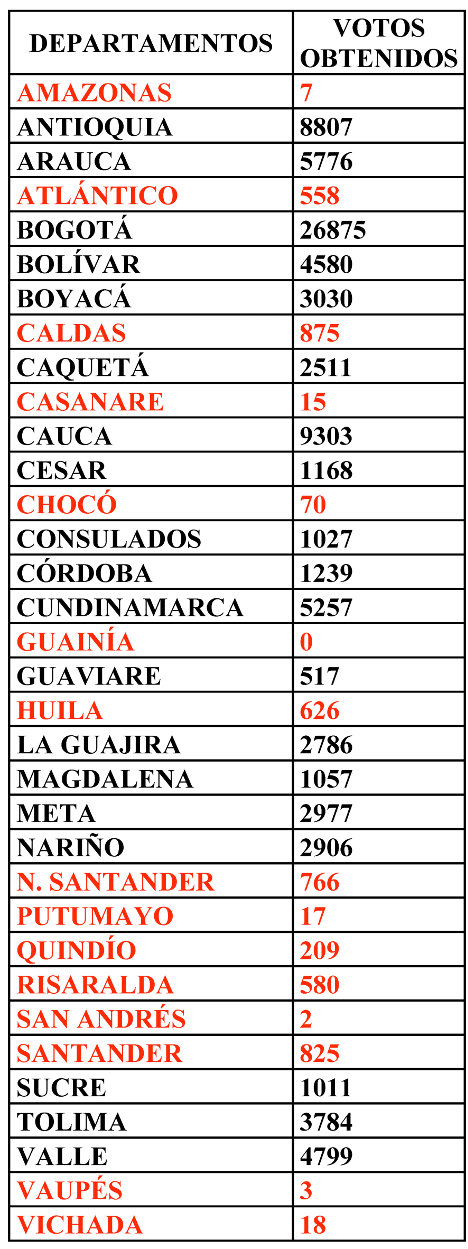 | DEPARTAMENTOS | VOTOS OBTENIDOS |
|---|---|
| AMAZONAS | 7 |
| ANTIOQUIA | 8807 |
| ARAUCA | 5776 |
| ATLÁNTICO | 558 |
| BOGOTÁ | 26875 |
| BOLÍVAR | 4580 |
| BOYACÁ | 3030 |
| CALDAS | 875 |
| CAQUETÁ | 2511 |
| CASANARE | 15 |
| CAUCA | 9303 |
| CESAR | 1168 |
| CHOCÓ | 70 |
| CONSULADOS | 1027 |
| CÓRDOBA | 1239 |
| CUNDINAMARCA | 5257 |
| GUAINÍA | 0 |
| GUAVIARE | 517 |
| HUILA | 626 |
| LA GUAJIRA | 2786 |
| MAGDALENA | 1057 |
| META | 2977 |
| NARIÑO | 2906 |
| N. SANTANDER | 766 |
| PUTUMAYO | 17 |
| QUINDÍO | 209 |
| RISARALDA | 580 |
| SAN ANDRÉS | 2 |
| SANTANDER | 825 |
| SUCRE | 1011 |
| TOLIMA | 3784 |
| VALLE | 4799 |
| VAUPÉS | 3 |
| VICHADA | 18 |